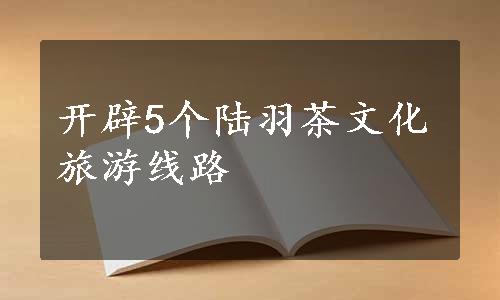 开辟5个陆羽茶文化旅游线路